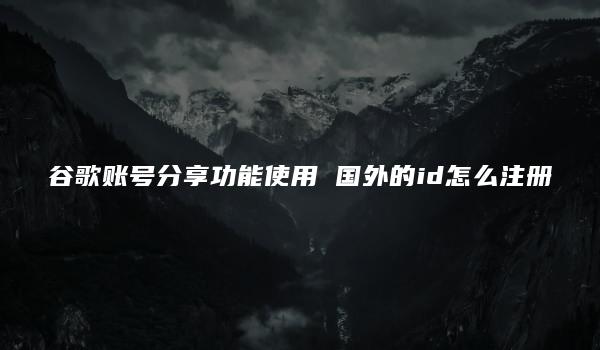 谷歌账号分享功能使用 国外的id怎么注册